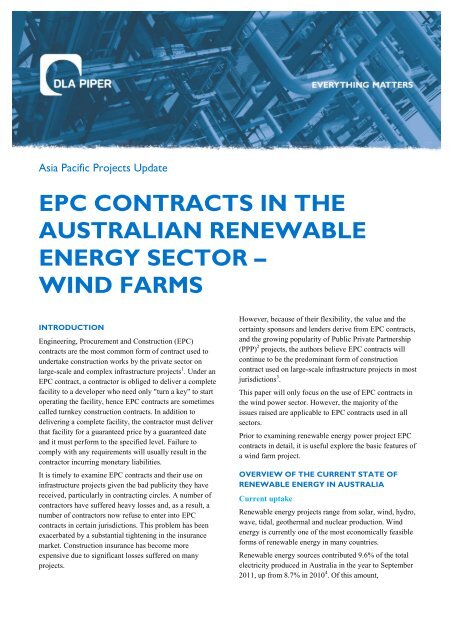 DLA PIPER

EVERYTHING MATTERS

Asia Pacific Projects Update

EPC CONTRACTS IN THE AUSTRALIAN RENEWABLE ENERGY SECTOR – WIND FARMS

INTRODUCTION

Engineering, Procurement and Construction (EPC) contracts are the most common form of contract used to undertake construction works by the private sector on large-scale and complex infrastructure projects$^1$. Under an EPC contract, a contractor is obliged to deliver a complete facility to a developer who need only "turn a key" to start operating the facility, hence EPC contracts are sometimes called turnkey construction contracts. In addition to delivering a complete facility, the contractor must deliver that facility for a guaranteed price by a guaranteed date and it must perform to the specified level. Failure to comply with any requirements will usually result in the contractor incurring monetary liabilities.

It is timely to examine EPC contracts and their use on infrastructure projects given the bad publicity they have received, particularly in contracting circles. A number of contractors have suffered heavy losses and, as a result, a number of contractors now refuse to enter into EPC contracts in certain jurisdictions. This problem has been exacerbated by a substantial tightening in the insurance market. Construction insurance has become more expensive due to significant losses suffered on many projects.

However, because of their flexibility, the value and the certainty sponsors and lenders derive from EPC contracts, and the growing popularity of Public Private Partnership (PPP)$^2$ projects, the authors believe EPC contracts will continue to be the predominant form of construction contract used on large-scale infrastructure projects in most jurisdictions$^3$.

This paper will only focus on the use of EPC contracts in the wind power sector. However, the majority of the issues raised are applicable to EPC contracts used in all sectors.

Prior to examining renewable energy power project EPC contracts in detail, it is useful explore the basic features of a wind farm project.

OVERVIEW OF THE CURRENT STATE OF RENEWABLE ENERGY IN AUSTRALIA

Current uptake

Renewable energy projects range from solar, wind, hydro, wave, tidal, geothermal and nuclear production. Wind energy is currently one of the most economically feasible forms of renewable energy in many countries.

Renewable energy sources contributed 9.6% of the total electricity produced in Australia in the year to September 2011, up from 8.7% in 2010$^4$. Of this amount,